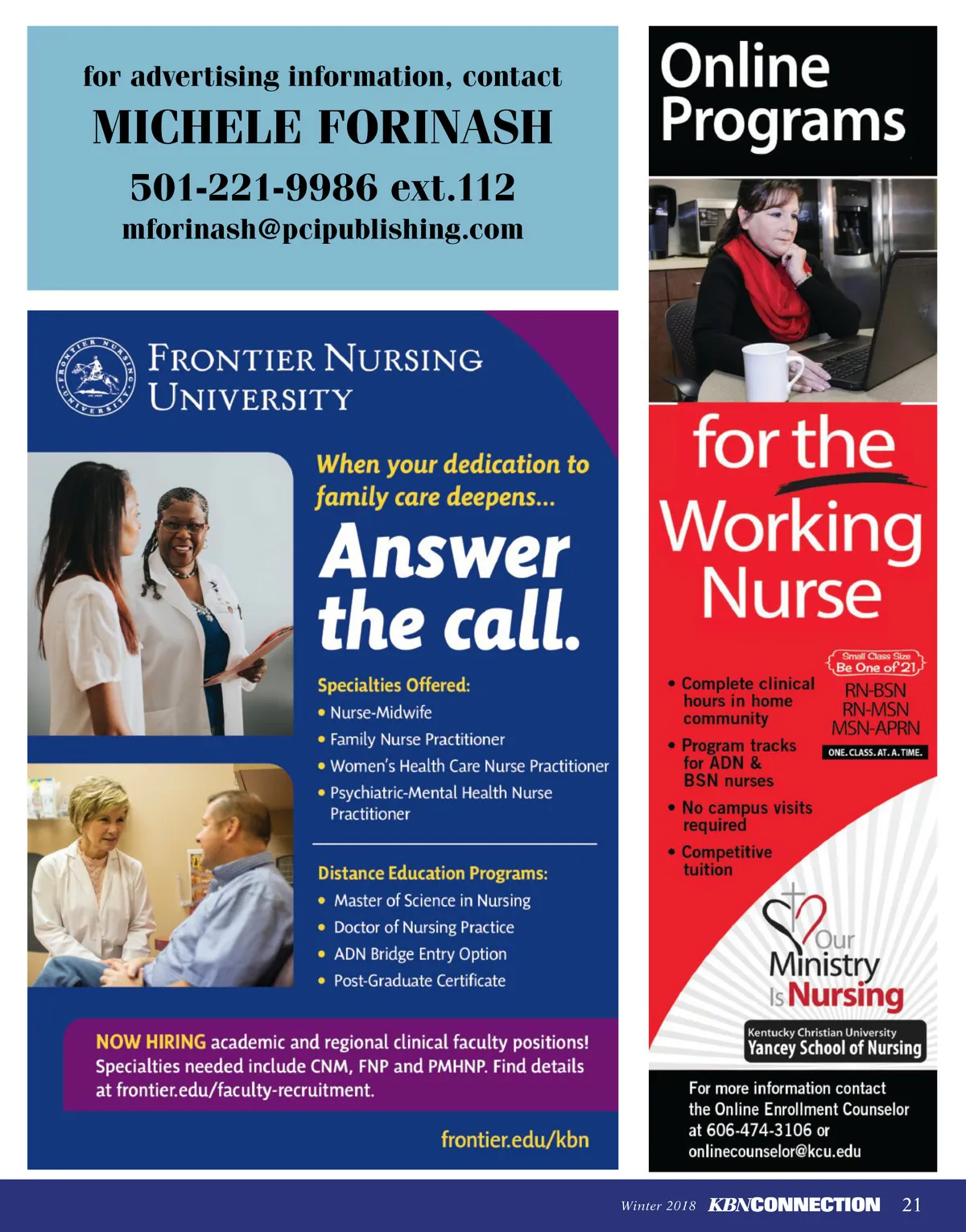 for advertising information, contact
MICHELE FORINASH
501-221-9986 ext.112
mforinash@pcipublishing.com

FRONTIER NURSING UNIVERSITY

When your dedication to family care deepens...

Answer the call.

Specialties Offered:
• Nurse-Midwife
• Family Nurse Practitioner
• Women's Health Care Nurse Practitioner
• Psychiatric-Mental Health Nurse Practitioner

Distance Education Programs:
• Master of Science in Nursing
• Doctor of Nursing Practice
• ADN Bridge Entry Option
• Post-Graduate Certificate

NOW HIRING academic and regional clinical faculty positions! Specialties needed include CNM, FNP and PMHNP. Find details at frontier.edu/faculty-recruitment.

frontier.edu/kbn

Online Programs

for the Working Nurse

• Complete clinical hours in home community
• Program tracks for ADN & BSN nurses
• No campus visits required
• Competitive tuition

Small Class Size
Be One of 21

RN-BSN
RN-MSN
MSN-APRN

ONE. CLASS. AT. A. TIME.

Our Ministry Is Nursing

Kentucky Christian University
Yancey School of Nursing

For more information contact the Online Enrollment Counselor at 606-474-3106 or onlinecounselor@kcu.edu

Winter 2018 KBNCONNECTION 21